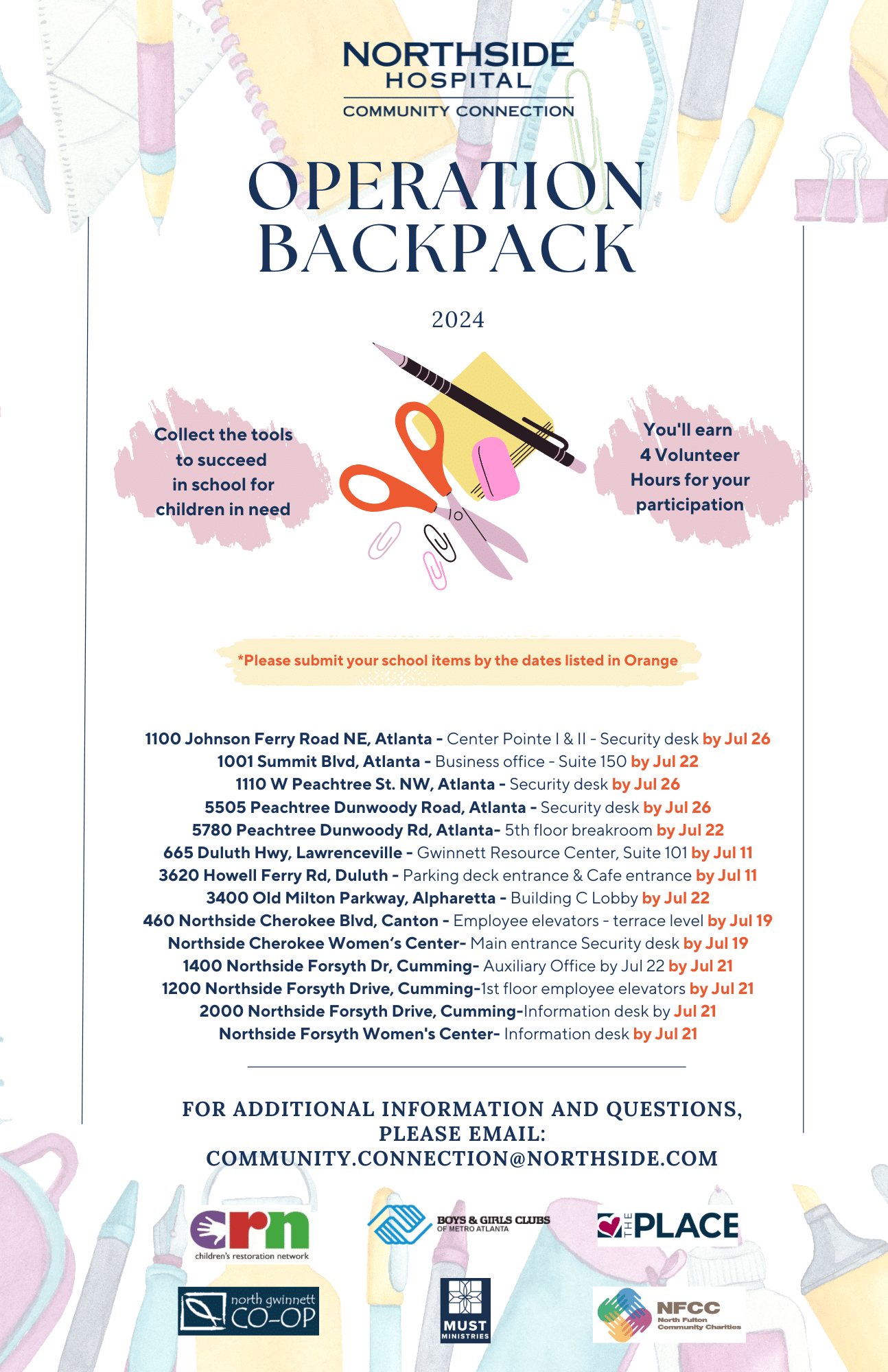 NORTHSIDE HOSPITAL
COMMUNITY CONNECTION

OPERATION BACKPACK

2024

Collect the tools to succeed in school for children in need

You'll earn 4 Volunteer Hours for your participation

*Please submit your school items by the dates listed in Orange

1100 Johnson Ferry Road NE, Atlanta - Center Pointe I & II - Security desk by Jul 26
1001 Summit Blvd, Atlanta - Business office - Suite 150 by Jul 22
1110 W Peachtree St. NW, Atlanta - Security desk by Jul 26
5505 Peachtree Dunwoody Road, Atlanta - Security desk by Jul 26
5780 Peachtree Dunwoody Rd, Atlanta- 5th floor breakroom by Jul 22
665 Duluth Hwy, Lawrenceville - Gwinnett Resource Center, Suite 101 by Jul 11
3620 Howell Ferry Rd, Duluth - Parking deck entrance & Cafe entrance by Jul 11
3400 Old Milton Parkway, Alpharetta - Building C Lobby by Jul 22
460 Northside Cherokee Blvd, Canton - Employee elevators - terrace level by Jul 19
Northside Cherokee Women's Center- Main entrance Security desk by Jul 19
1400 Northside Forsyth Dr, Cumming- Auxiliary Office by Jul 22 by Jul 21
1200 Northside Forsyth Drive, Cumming-1st floor employee elevators by Jul 21
2000 Northside Forsyth Drive, Cumming-Information desk by Jul 21
Northside Forsyth Women's Center- Information desk by Jul 21

FOR ADDITIONAL INFORMATION AND QUESTIONS, PLEASE EMAIL:
COMMUNITY.CONNECTION@NORTHSIDE.COM

crn children's restoration network

BOYS & GIRLS CLUBS OF METRO ATLANTA

THE PLACE

north gwinnett CO-OP

MUST MINISTRIES

NFCC North Fulton Community Charities